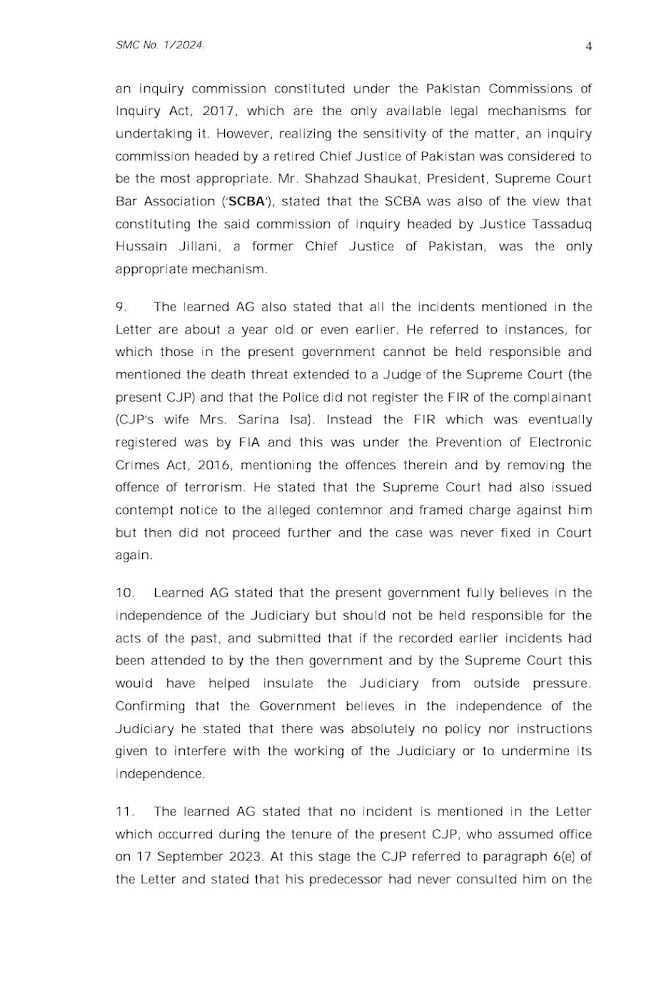 SMC No. 1/2024.

4

an inquiry commission constituted under the Pakistan Commissions of Inquiry Act, 2017, which are the only available legal mechanisms for undertaking it. However, realizing the sensitivity of the matter, an inquiry commission headed by a retired Chief Justice of Pakistan was considered to be the most appropriate. Mr. Shahzad Shaukat, President, Supreme Court Bar Association ('SCBA'), stated that the SCBA was also of the view that constituting the said commission of inquiry headed by Justice Tassaduq Hussain Jillani, a former Chief Justice of Pakistan, was the only appropriate mechanism.

9. The learned AG also stated that all the incidents mentioned in the Letter are about a year old or even earlier. He referred to instances, for which those in the present government cannot be held responsible and mentioned the death threat extended to a Judge of the Supreme Court (the present CJP) and that the Police did not register the FIR of the complainant (CJP's wife Mrs. Sarina Isa). Instead the FIR which was eventually registered was by FIA and this was under the Prevention of Electronic Crimes Act, 2016, mentioning the offences therein and by removing the offence of terrorism. He stated that the Supreme Court had also issued contempt notice to the alleged contemnor and framed charge against him but then did not proceed further and the case was never fixed in Court again.

10. Learned AG stated that the present government fully believes in the independence of the Judiciary but should not be held responsible for the acts of the past, and submitted that if the recorded earlier incidents had been attended to by the then government and by the Supreme Court this would have helped insulate the Judiciary from outside pressure. Confirming that the Government believes in the independence of the Judiciary he stated that there was absolutely no policy nor instructions given to interfere with the working of the Judiciary or to undermine its independence.

11. The learned AG stated that no incident is mentioned in the Letter which occurred during the tenure of the present CJP, who assumed office on 17 September 2023. At this stage the CJP referred to paragraph 6(e) of the Letter and stated that his predecessor had never consulted him on the